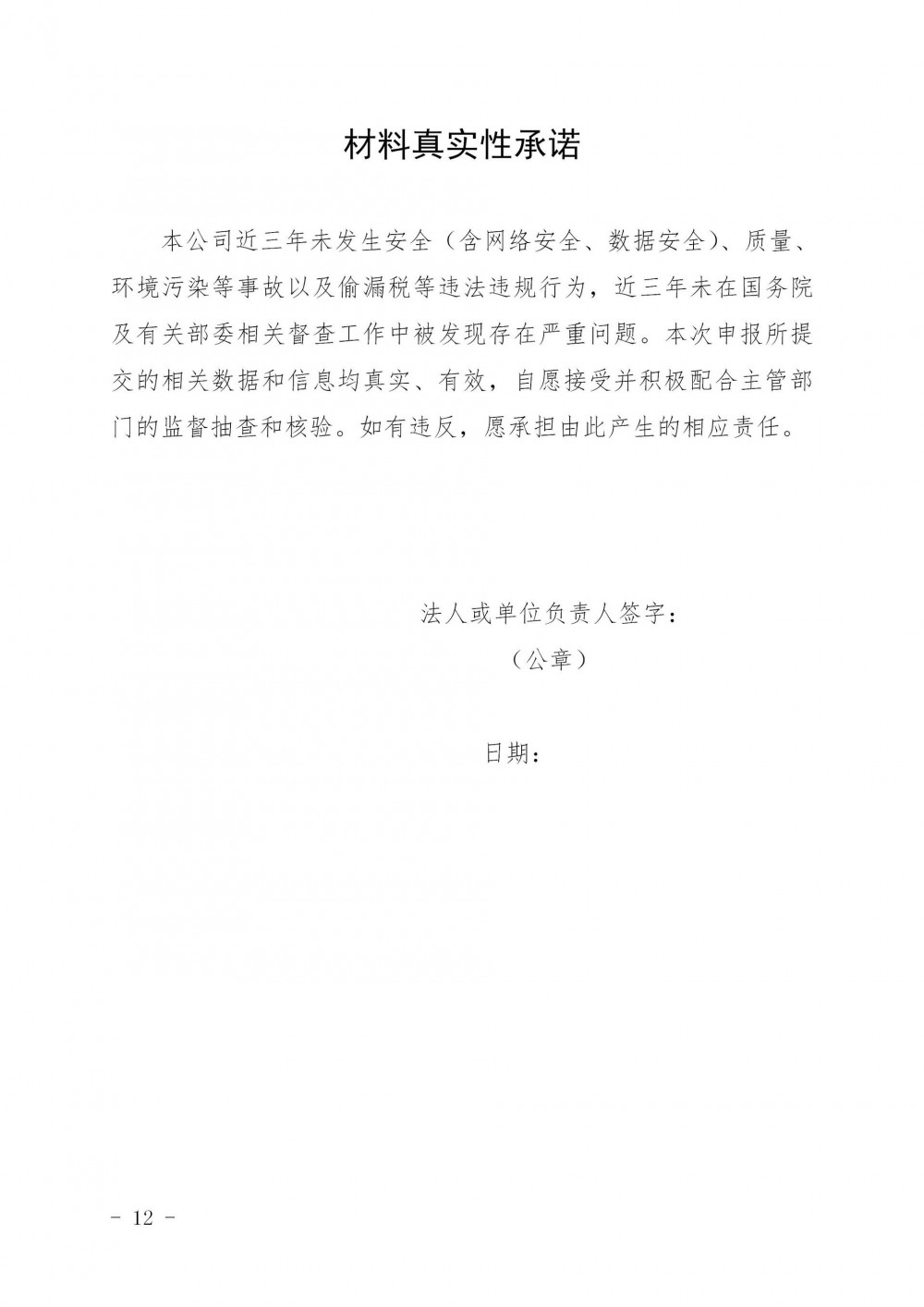 材料真实性承诺

本公司近三年未发生安全（含网络安全、数据安全）、质量、环境污染等事故以及偷漏税等违法违规行为，近三年未在国务院及有关部委相关督查工作中被发现存在严重问题。本次申报所提交的相关数据和信息均真实、有效，自愿接受并积极配合主管部门的监督抽查和核验。如有违反，愿承担由此产生的相应责任。

法人或单位负责人签字：

（公章）

日期：

- 12 -